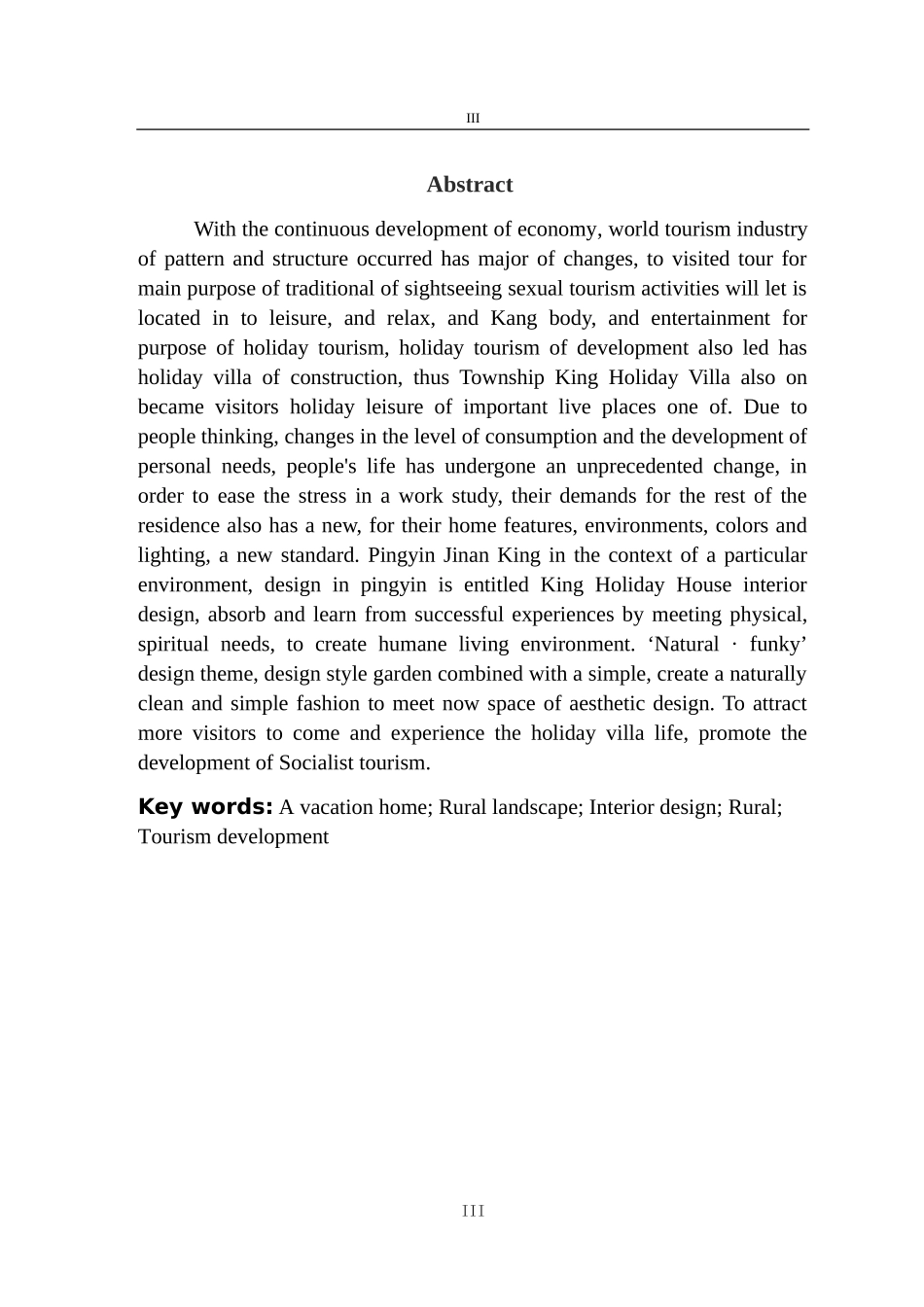 III

Abstract

With the continuous development of economy, world tourism industry of pattern and structure occurred has major of changes, to visited tour for main purpose of traditional of sightseeing sexual tourism activities will let is located in to leisure, and relax, and Kang body, and entertainment for purpose of holiday tourism, holiday tourism of development also led has holiday villa of construction, thus Township King Holiday Villa also on became visitors holiday leisure of important live places one of. Due to people thinking, changes in the level of consumption and the development of personal needs, people's life has undergone an unprecedented change, in order to ease the stress in a work study, their demands for the rest of the residence also has a new, for their home features, environments, colors and lighting, a new standard. Pingyin Jinan King in the context of a particular environment, design in pingyin is entitled King Holiday House interior design, absorb and learn from successful experiences by meeting physical, spiritual needs, to create humane living environment. ‘Natural · funky’ design theme, design style garden combined with a simple, create a naturally clean and simple fashion to meet now space of aesthetic design. To attract more visitors to come and experience the holiday villa life, promote the development of Socialist tourism.

Key words: A vacation home; Rural landscape; Interior design; Rural; Tourism development

III